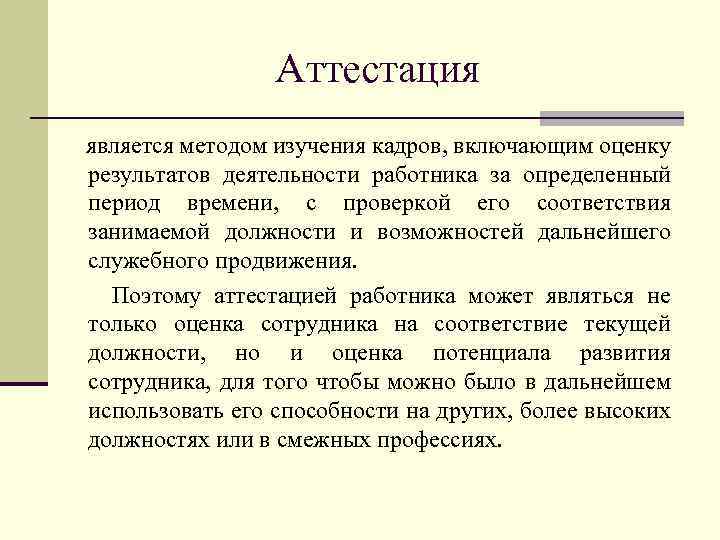 Аттестация

является методом изучения кадров, включающим оценку результатов деятельности работника за определенный период времени, с проверкой его соответствия занимаемой должности и возможностей дальнейшего служебного продвижения.

Поэтому аттестацией работника может являться не только оценка сотрудника на соответствие текущей должности, но и оценка потенциала развития сотрудника, для того чтобы можно было в дальнейшем использовать его способности на других, более высоких должностях или в смежных профессиях.